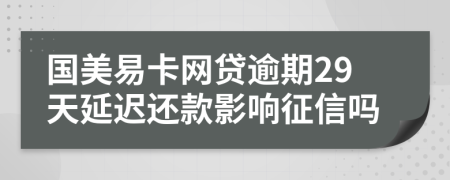 国美易卡网贷逾期29天延迟还款影响征信吗